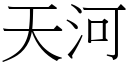 天河